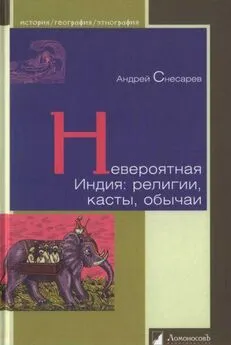 история/география/этнография

Андрей Снесарев

Невероятная Индия: религии, касты, обычаи

Ломоносовъ